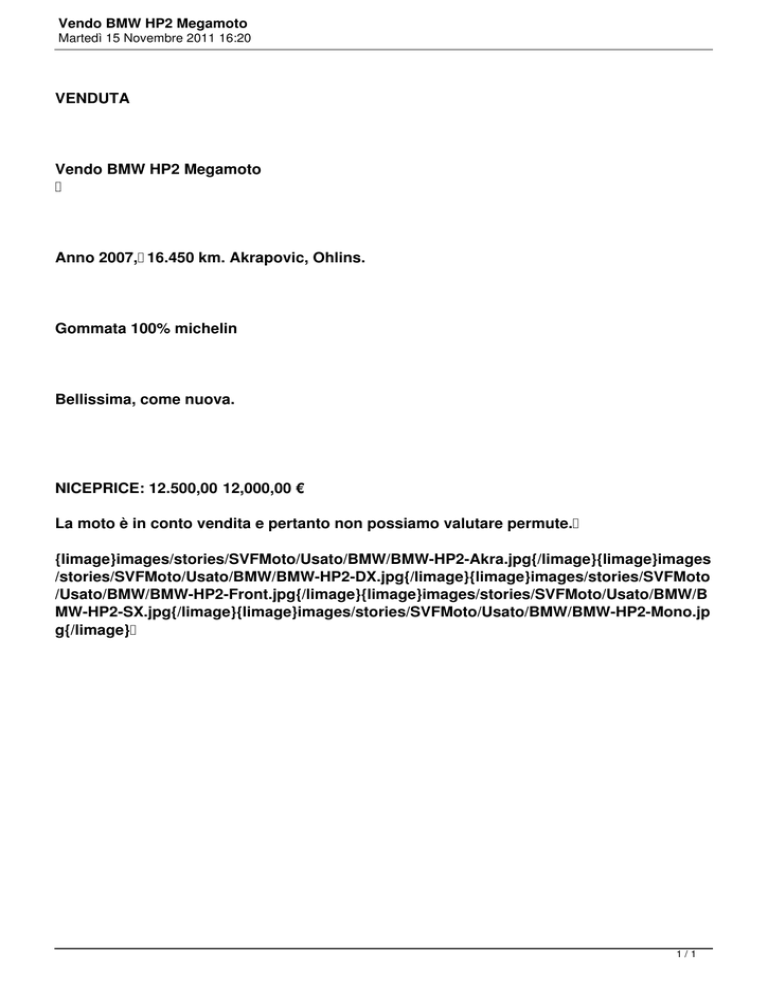 Vendo BMW HP2 Megamoto
Martedì 15 Novembre 2011 16:20

VENDUTA

Vendo BMW HP2 Megamoto

Anno 2007, 16.450 km. Akrapovic, Ohlins.

Gommata 100% michelin

Bellissima, come nuova.

NICEPRICE: 12.500,00 12,000,00 €

La moto è in conto vendita e pertanto non possiamo valutare permute.

{limage}images/stories/SVFMoto/Usato/BMW/BMW-HP2-Akra.jpg{/limage}{limage}images/stories/SVFMoto/Usato/BMW/BMW-HP2-DX.jpg{/limage}{limage}images/stories/SVFMoto/Usato/BMW/BMW-HP2-Front.jpg{/limage}{limage}images/stories/SVFMoto/Usato/BMW/BMW-HP2-SX.jpg{/limage}{limage}images/stories/SVFMoto/Usato/BMW/BMW-HP2-Mono.jpg{/limage}

1 / 1